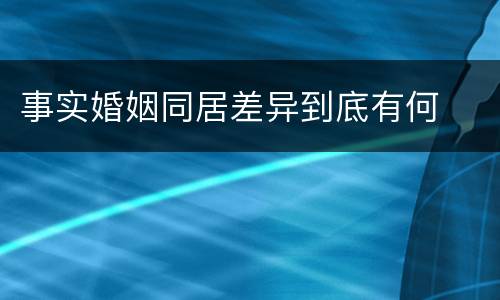 事实婚姻同居差异到底有何